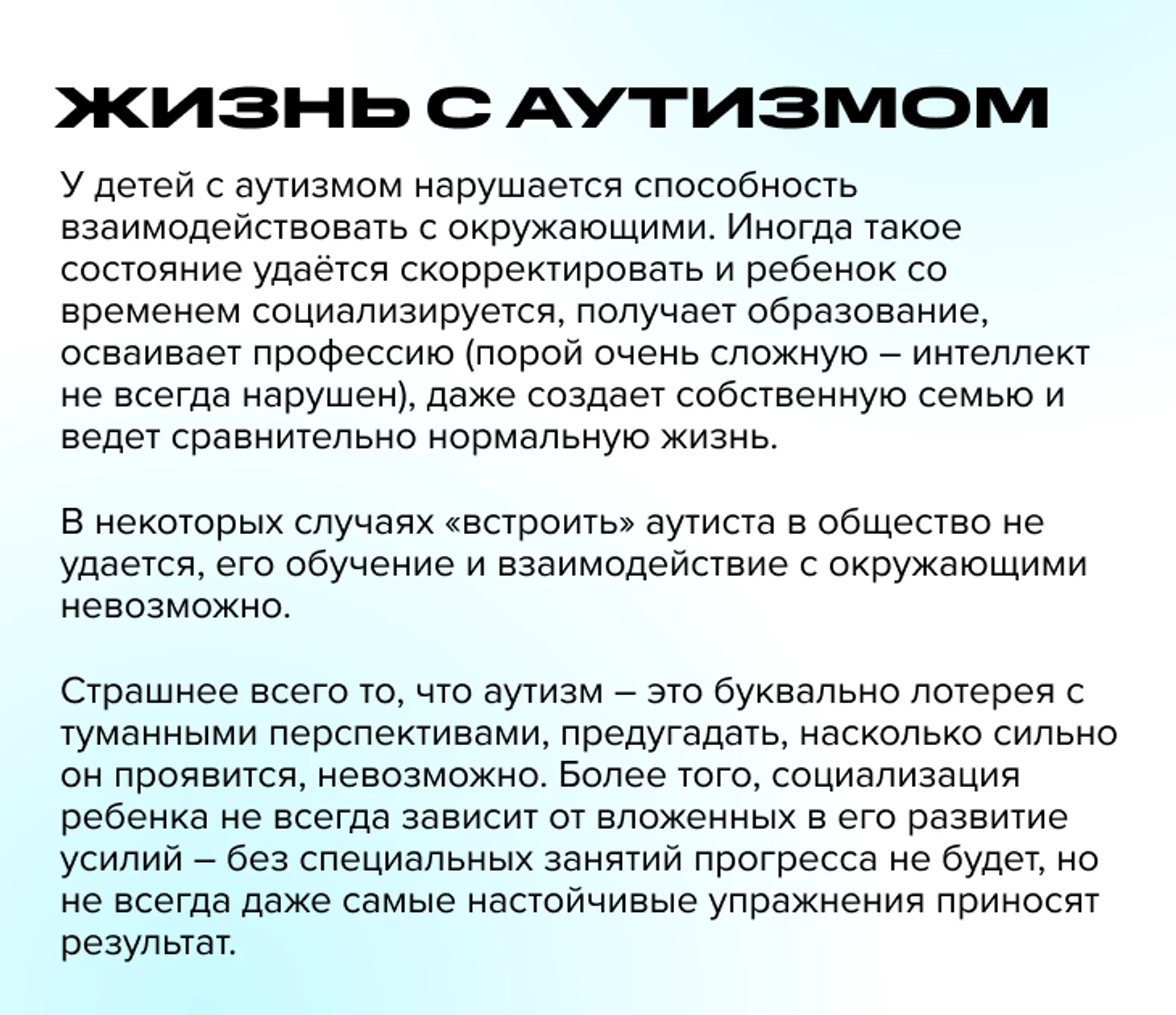 ЖИЗНЬ С АУТИЗМОМ

У детей с аутизмом нарушается способность взаимодействовать с окружающими. Иногда такое состояние удаётся скорректировать и ребенок со временем социализируется, получает образование, осваивает профессию (порой очень сложную – интеллект не всегда нарушен), даже создает собственную семью и ведет сравнительно нормальную жизнь.

В некоторых случаях «встроить» аутиста в общество не удается, его обучение и взаимодействие с окружающими невозможно.

Страшнее всего то, что аутизм – это буквально лотерея с туманными перспективами, предугадать, насколько сильно он проявится, невозможно. Более того, социализация ребенка не всегда зависит от вложенных в его развитие усилий – без специальных занятий прогресса не будет, но не всегда даже самые настойчивые упражнения приносят результат.